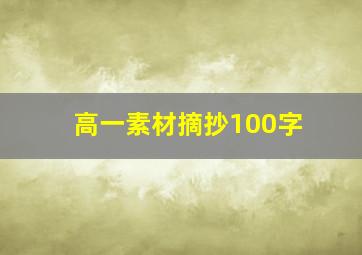 高一素材摘抄100字